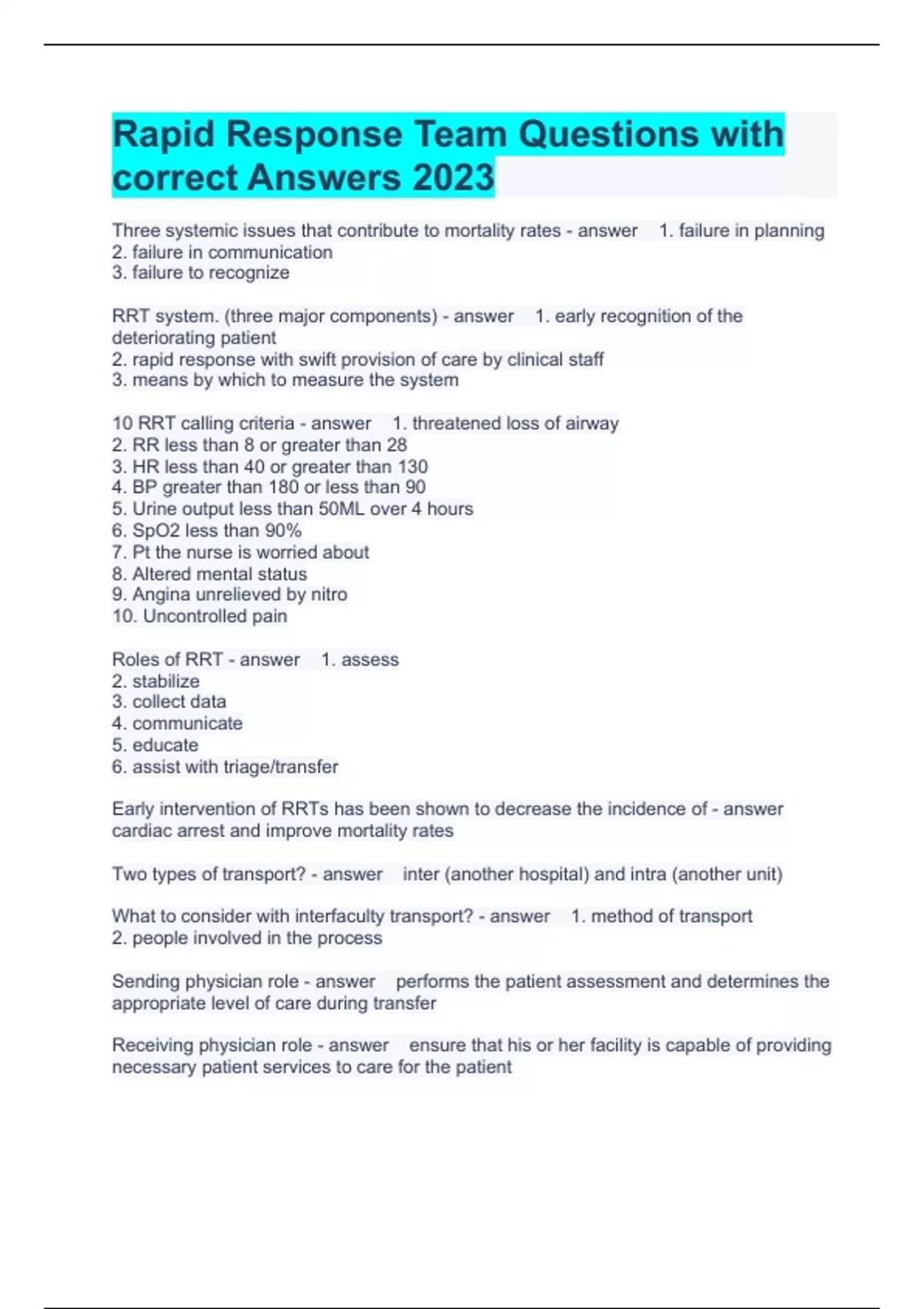 Rapid Response Team Questions with correct Answers 2023

Three systemic issues that contribute to mortality rates - answer 1. failure in planning
2. failure in communication
3. failure to recognize

RRT system. (three major components) - answer 1. early recognition of the deteriorating patient
2. rapid response with swift provision of care by clinical staff
3. means by which to measure the system

10 RRT calling criteria - answer 1. threatened loss of airway
2. RR less than 8 or greater than 28
3. HR less than 40 or greater than 130
4. BP greater than 180 or less than 90
5. Urine output less than 50ML over 4 hours
6. SpO2 less than 90%
7. Pt the nurse is worried about
8. Altered mental status
9. Angina unrelieved by nitro
10. Uncontrolled pain

Roles of RRT - answer 1. assess
2. stabilize
3. collect data
4. communicate
5. educate
6. assist with triage/transfer

Early intervention of RRTs has been shown to decrease the incidence of - answer cardiac arrest and improve mortality rates

Two types of transport? - answer inter (another hospital) and intra (another unit)

What to consider with interfaculty transport? - answer 1. method of transport
2. people involved in the process

Sending physician role - answer performs the patient assessment and determines the appropriate level of care during transfer

Receiving physician role - answer ensure that his or her facility is capable of providing necessary patient services to care for the patient